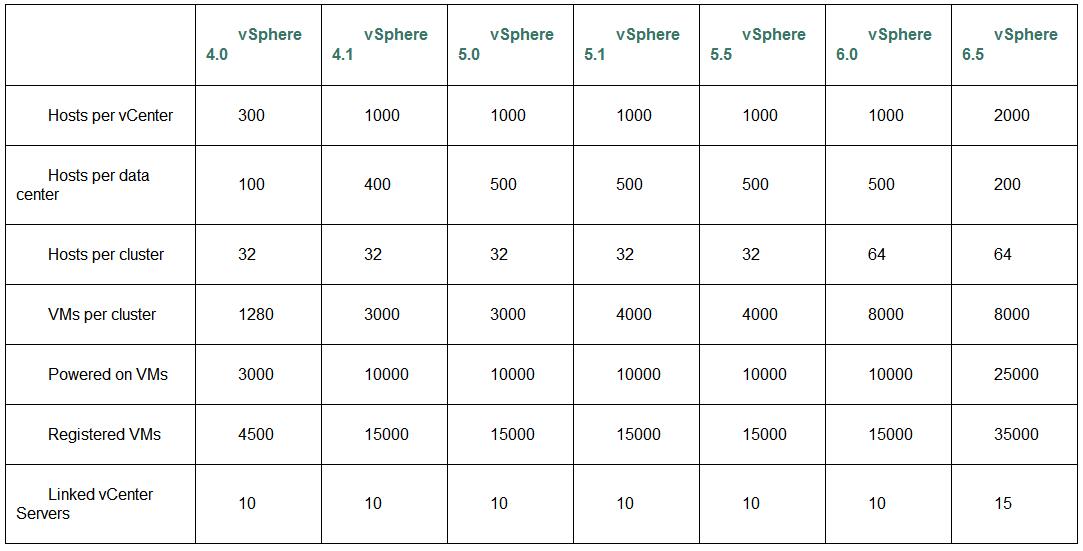 | | vSphere 4.0 | vSphere 4.1 | vSphere 5.0 | vSphere 5.1 | vSphere 5.5 | vSphere 6.0 | vSphere 6.5 |
|---|---|---|---|---|---|---|---|
| Hosts per vCenter | 300 | 1000 | 1000 | 1000 | 1000 | 1000 | 2000 |
| Hosts per data center | 100 | 400 | 500 | 500 | 500 | 500 | 200 |
| Hosts per cluster | 32 | 32 | 32 | 32 | 32 | 64 | 64 |
| VMs per cluster | 1280 | 3000 | 3000 | 4000 | 4000 | 8000 | 8000 |
| Powered on VMs | 3000 | 10000 | 10000 | 10000 | 10000 | 10000 | 25000 |
| Registered VMs | 4500 | 15000 | 15000 | 15000 | 15000 | 15000 | 35000 |
| Linked vCenter Servers | 10 | 10 | 10 | 10 | 10 | 10 | 15 |